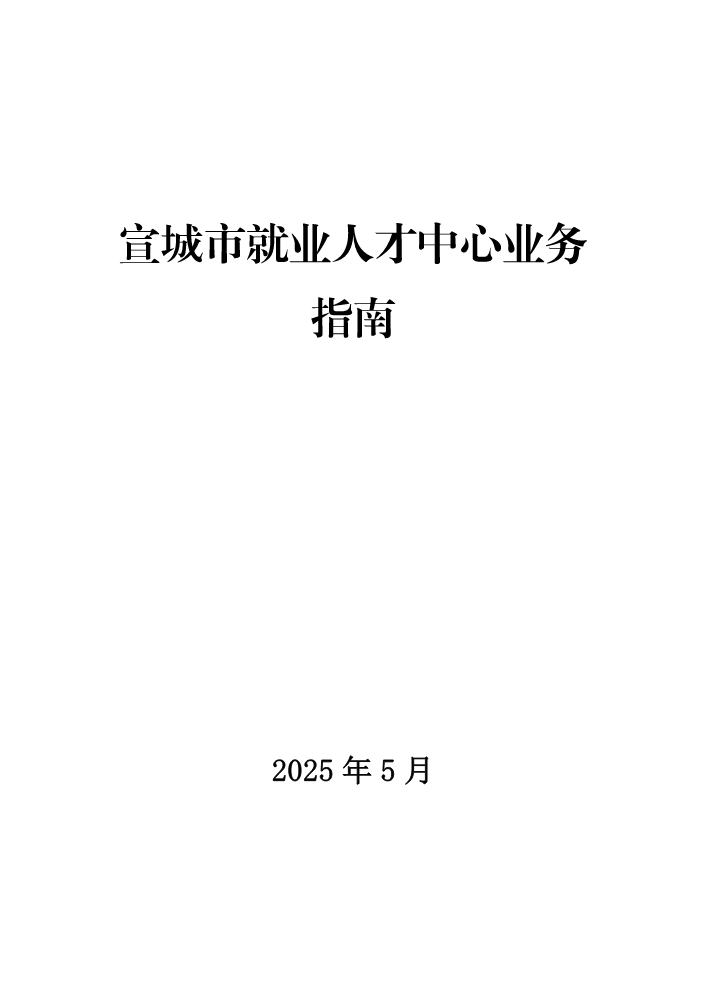 宣城市就业人才中心业务指南

2025 年 5 月